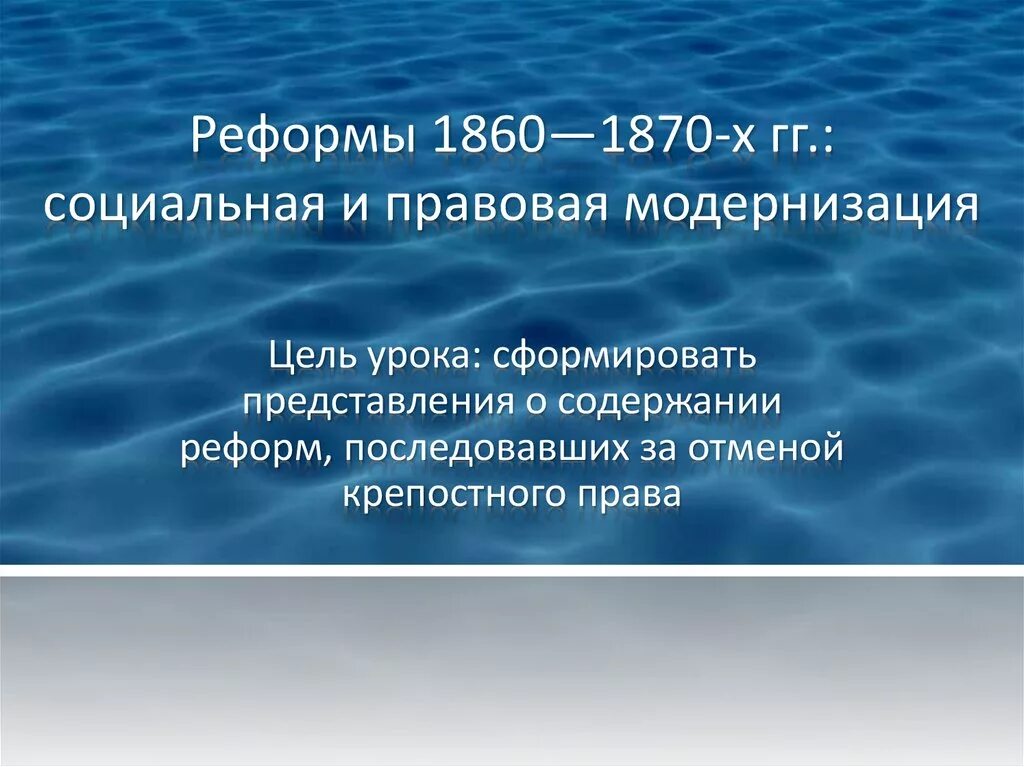 Реформы 1860—1870-х гг.: социальная и правовая модернизация

Цель урока: сформировать представления о содержании реформ, последовавших за отменой крепостного права